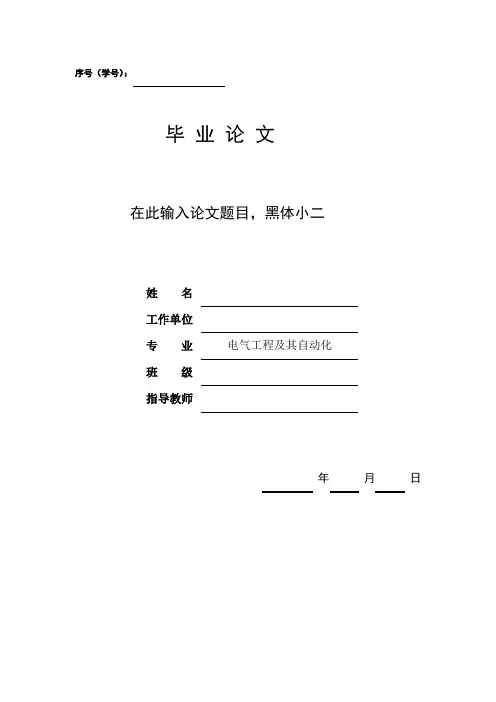 序号（学号）：

毕 业 论 文

在此输入论文题目，黑体小二

姓 名
工作单位
专 业 电气工程及其自动化
班 级
指导教师

年 月 日